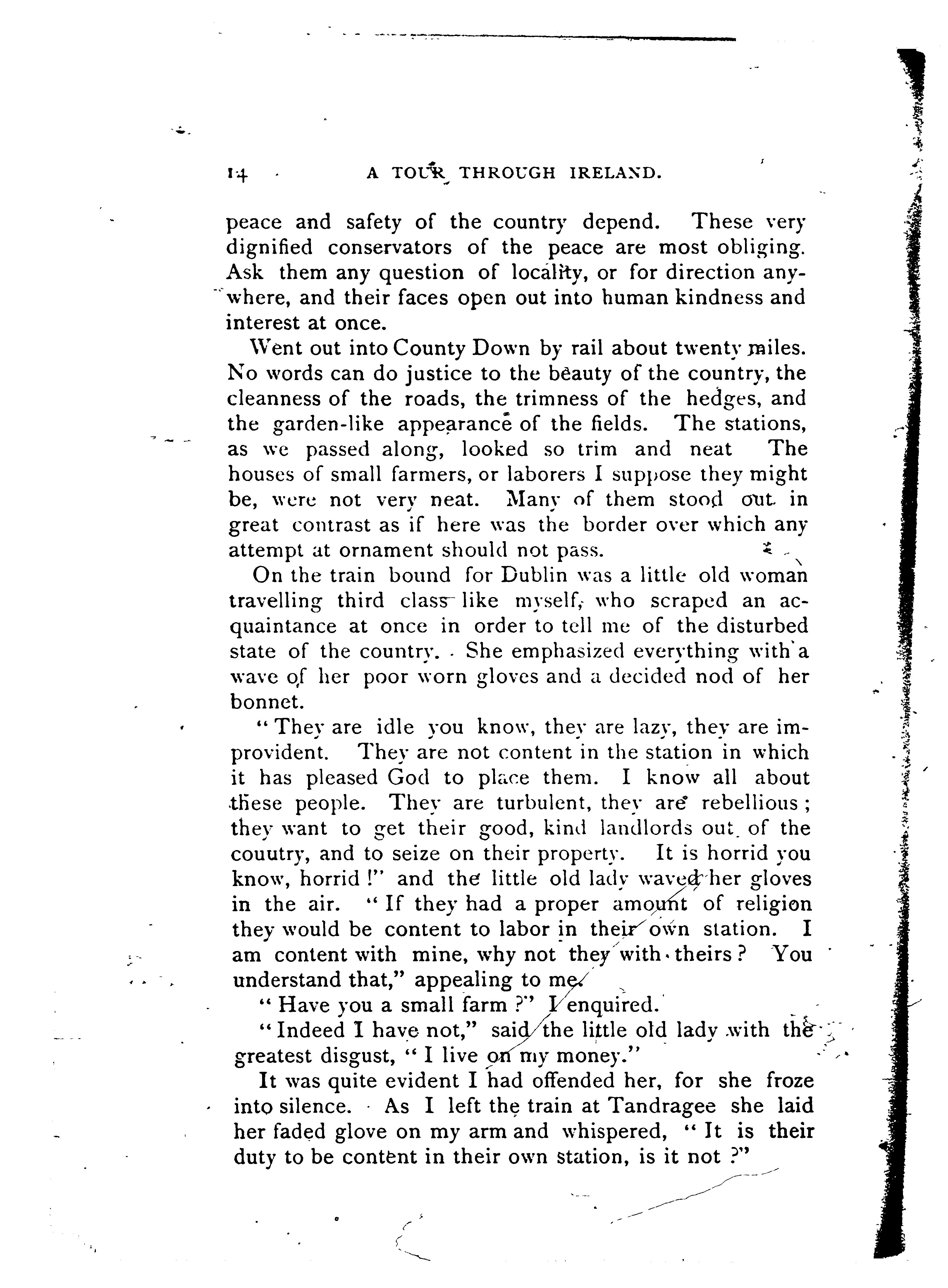 14 A TOUR THROUGH IRELAND.

peace and safety of the country depend. These very dignified conservators of the peace are most obliging. Ask them any question of locality, or for direction anywhere, and their faces open out into human kindness and interest at once.

Went out into County Down by rail about twenty miles. No words can do justice to the beauty of the country, the cleanness of the roads, the trimness of the hedges, and the garden-like appearance of the fields. The stations, as we passed along, looked so trim and neat The houses of small farmers, or laborers I suppose they might be, were not very neat. Many of them stood out in great contrast as if here was the border over which any attempt at ornament should not pass.

On the train bound for Dublin was a little old woman travelling third class like myself, who scraped an acquaintance at once in order to tell me of the disturbed state of the country. She emphasized everything with a wave of her poor worn gloves and a decided nod of her bonnet.

"They are idle you know, they are lazy, they are improvident. They are not content in the station in which it has pleased God to place them. I know all about these people. They are turbulent, they are rebellious; they want to get their good, kind landlords out of the couutry, and to seize on their property. It is horrid you know, horrid!" and the little old lady waved her gloves in the air. "If they had a proper amount of religion they would be content to labor in their own station. I am content with mine, why not they with theirs? You understand that," appealing to me.

"Have you a small farm?" I enquired.

"Indeed I have not," said the little old lady with the greatest disgust, "I live on my money."

It was quite evident I had offended her, for she froze into silence. As I left the train at Tandragee she laid her faded glove on my arm and whispered, "It is their duty to be content in their own station, is it not?"